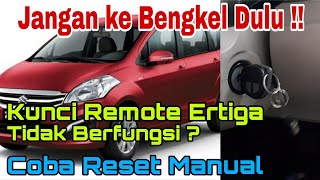 Jangan ke Bengkel Dulu !!

Kunci Remote Ertiga Tidak Berfungsi ?

Coba Reset Manual